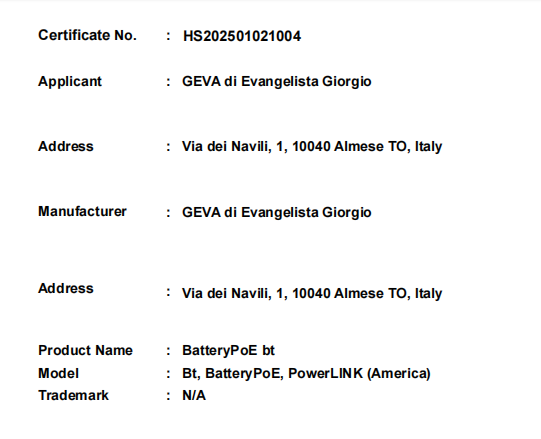 Certificate No. : HS202501021004

Applicant : GEVA di Evangelista Giorgio

Address : Via dei Navili, 1, 10040 Almese TO, Italy

Manufacturer : GEVA di Evangelista Giorgio

Address : Via dei Navili, 1, 10040 Almese TO, Italy

Product Name : BatteryPoE bt
Model : Bt, BatteryPoE, PowerLINK (America)
Trademark : N/A